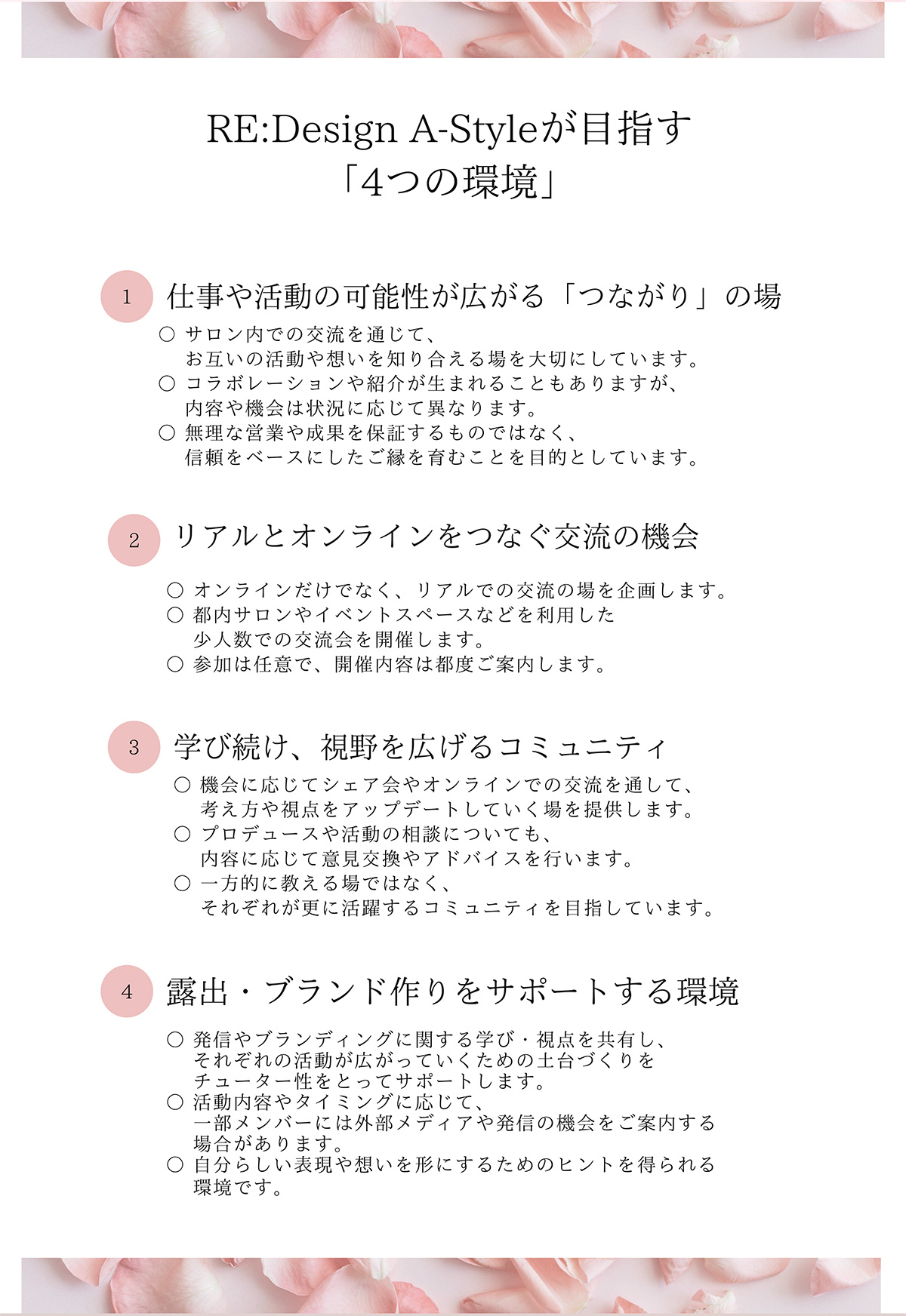 RE:Design A-Styleが目指す
「4つの環境」

1 仕事や活動の可能性が広がる「つながり」の場

○ サロン内での交流を通じて、お互いの活動や想いを知り合える場を大切にしています。
○ コラボレーションや紹介が生まれることもありますが、内容や機会は状況に応じて異なります。
○ 無理な営業や成果を保証するものではなく、信頼をベースにしたご縁を育むことを目的としています。

2 リアルとオンラインをつなぐ交流の機会

○ オンラインだけでなく、リアルでの交流の場を企画します。
○ 都内サロンやイベントスペースなどを利用した少人数での交流会を開催します。
○ 参加は任意で、開催内容は都度ご案内します。

3 学び続け、視野を広げるコミュニティ

○ 機会に応じてシェア会やオンラインでの交流を通して、考え方や視点をアップデートしていく場を提供します。
○ プロデュースや活動の相談についても、内容に応じて意見交換やアドバイスを行います。
○ 一方的に教える場ではなく、それぞれが更に活躍するコミュニティを目指しています。

4 露出・ブランド作りをサポートする環境

○ 発信やブランディングに関する学び・視点を共有し、それぞれの活動が広がっていくための土台づくりをチューター性をとってサポートします。
○ 活動内容やタイミングに応じて、一部メンバーには外部メディアや発信の機会をご案内する場合があります。
○ 自分らしい表現や想いを形にするためのヒントを得られる環境です。